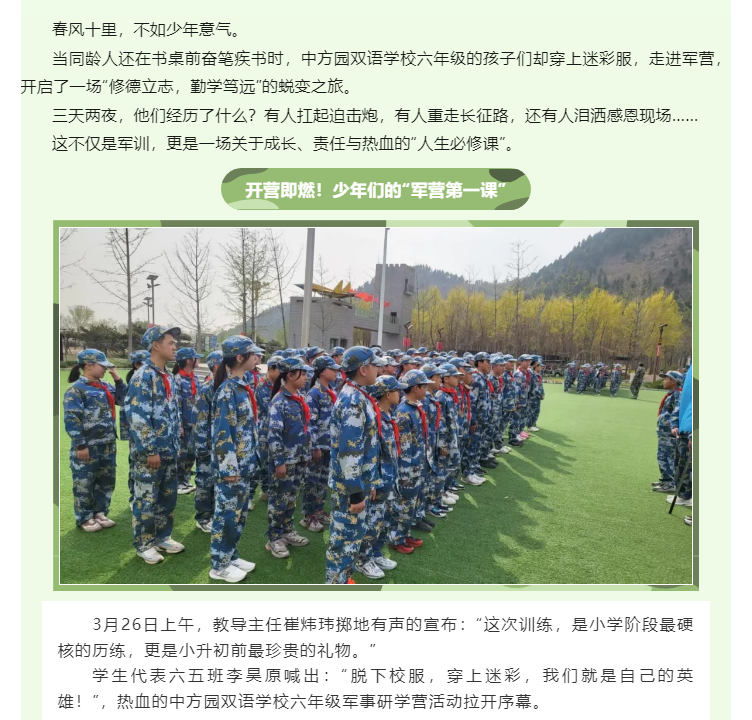 春风十里，不如少年意气。

当同龄人还在书桌前奋笔疾书时，中方园双语学校六年级的孩子们却穿上迷彩服，走进军营，开启了一场“修德立志，勤学笃远”的蜕变之旅。

三天两夜，他们经历了什么？有人扛起迫击炮，有人重走长征路，还有人泪洒感恩现场……

这不仅是军训，更是一场关于成长、责任与热血的“人生必修课”。

开营即燃！少年们的“军营第一课”

3月26日上午，教导主任崔炜玮掷地有声的宣布：“这次训练，是小学阶段最硬核的历练，更是小升初前最珍贵的礼物。”

学生代表六五班李昊原喊出：“脱下校服，穿上迷彩，我们就是自己的英雄！”，热血的中方园双语学校六年级军事研学营活动拉开序幕。